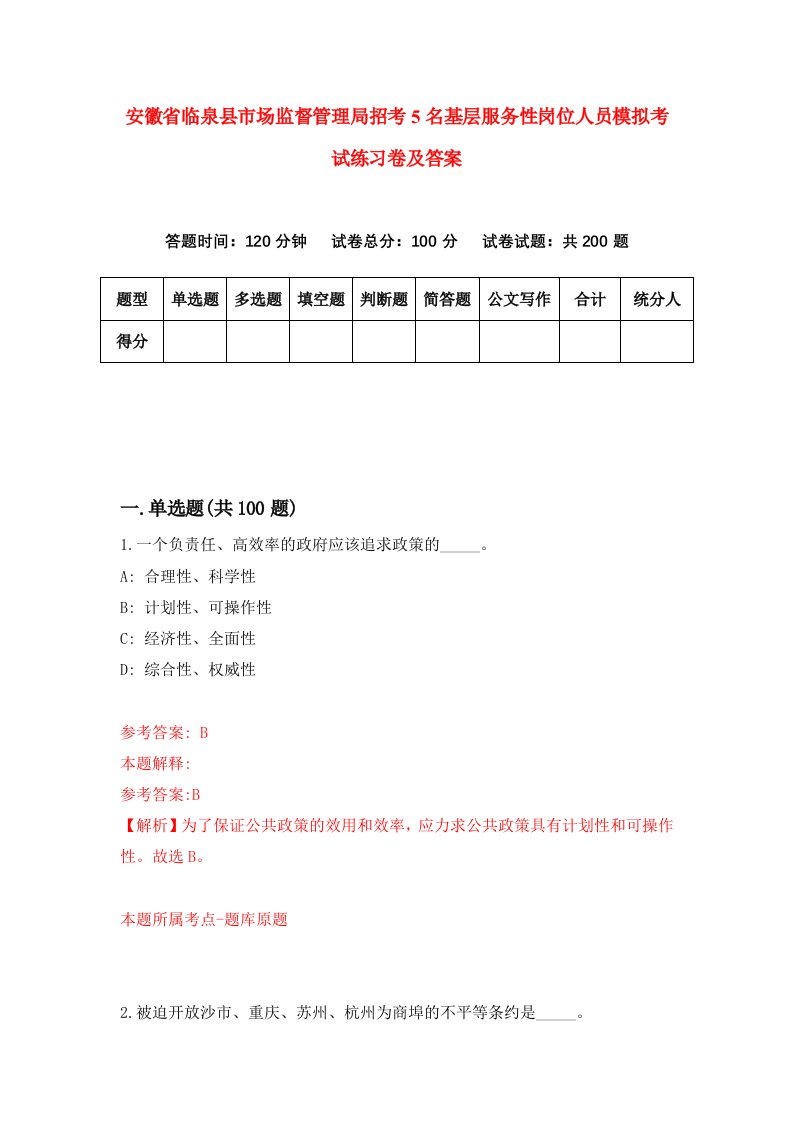 安徽省临泉县市场监督管理局招考5名基层服务性岗位人员模拟考试练习卷及答案

答题时间：120分钟　试卷总分：100分　试卷试题：共200题

| 题型 | 单选题 | 多选题 | 填空题 | 判断题 | 简答题 | 公文写作 | 合计 | 统分人 |
|---|---|---|---|---|---|---|---|---|
| 得分 | | | | | | | | |

一.单选题(共100题)

1.一个负责任、高效率的政府应该追求政策的_____。

A: 合理性、科学性

B: 计划性、可操作性

C: 经济性、全面性

D: 综合性、权威性

参考答案: B

本题解释:

参考答案:B

【解析】为了保证公共政策的效用和效率，应力求公共政策具有计划性和可操作性。故选B。

本题所属考点-题库原题

2.被迫开放沙市、重庆、苏州、杭州为商埠的不平等条约是_____。